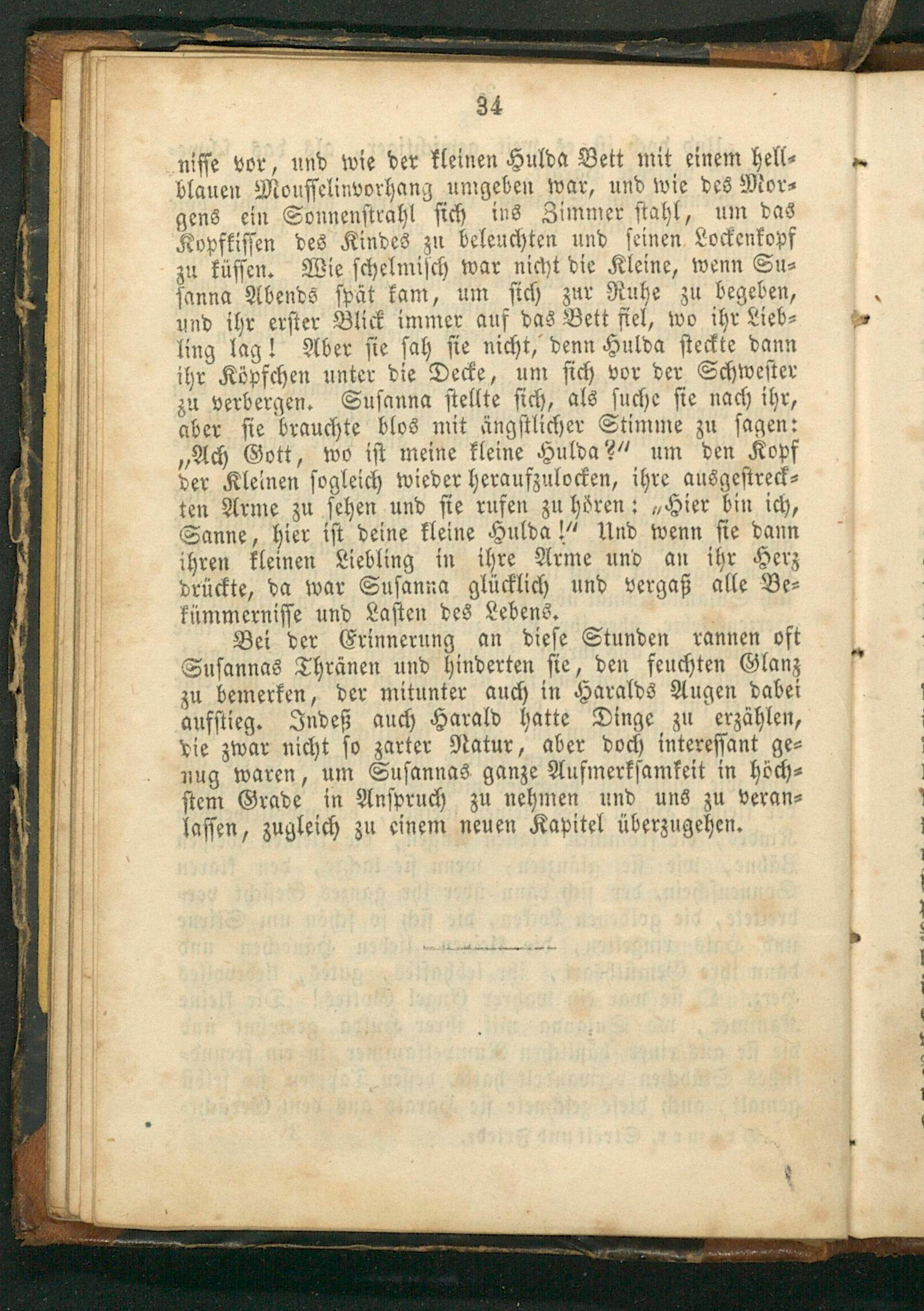 34

nisse vor, und wie der kleinen Hulda Bett mit einem hellblauen Mousselinvorhang umgeben war, und wie des Morgens ein Sonnenstrahl sich ins Zimmer stahl, um das Kopfkissen des Kindes zu beleuchten und seinen Lockenkopf zu küssen. Wie schelmisch war nicht die Kleine, wenn Susanna Abends spät kam, um sich zur Ruhe zu begeben, und ihr erster Blick immer auf das Bett fiel, wo ihr Liebling lag! Aber sie sah sie nicht, denn Hulda steckte dann ihr Köpfchen unter die Decke, um sich vor der Schwester zu verbergen. Susanna stellte sich, als suche sie nach ihr, aber sie brauchte blos mit ängstlicher Stimme zu sagen: „Ach Gott, wo ist meine kleine Hulda?“ um den Kopf der Kleinen sogleich wieder heraufzulocken, ihre ausgestreckten Arme zu sehen und sie rufen zu hören: „Hier bin ich, Sanne, hier ist deine kleine Hulda!“ Und wenn sie dann ihren kleinen Liebling in ihre Arme und an ihr Herz drückte, da war Susanna glücklich und vergaß alle Bekümmernisse und Lasten des Lebens.

Bei der Erinnerung an diese Stunden rannen oft Susannas Thränen und hinderten sie, den feuchten Glanz zu bemerken, der mitunter auch in Haralds Augen dabei aufstieg. Indeß auch Harald hatte Dinge zu erzählen, die zwar nicht so zarter Natur, aber doch interessant genug waren, um Susannas ganze Aufmerksamkeit in höchstem Grade in Anspruch zu nehmen und uns zu veranlassen, zugleich zu einem neuen Kapitel überzugehen.